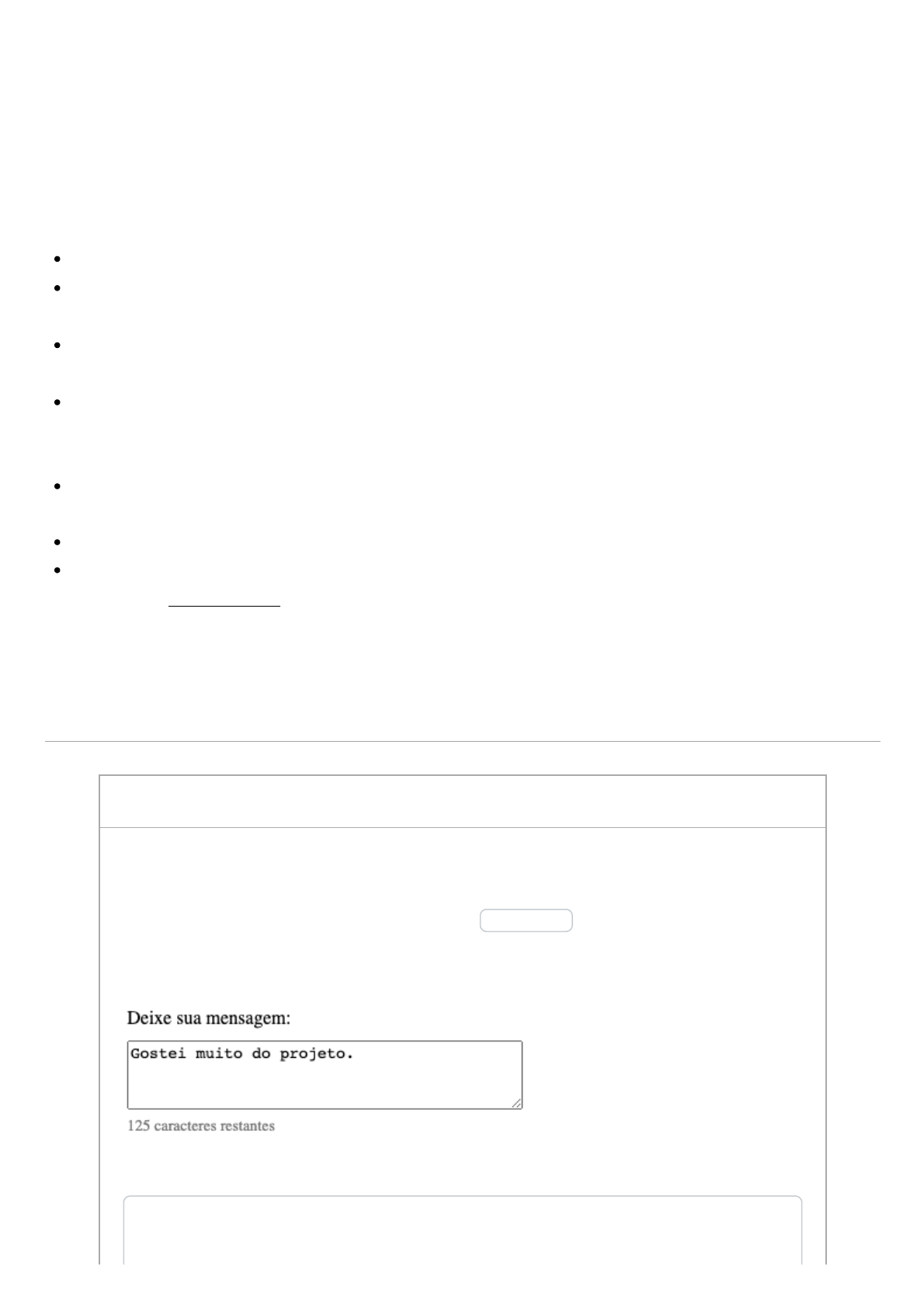 Deixe sua mensagem:

Gostei muito do projeto.

125 caracteres restantes